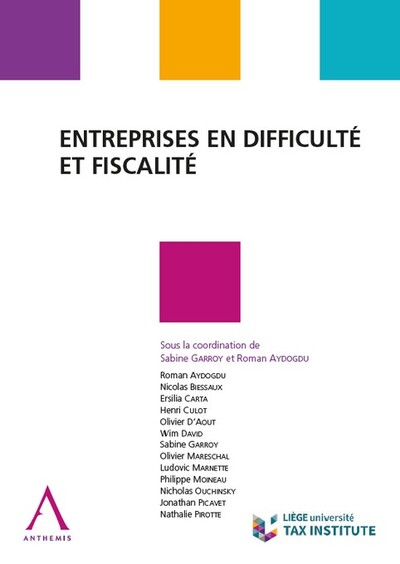 ENTREPRISES EN DIFFICULTÉ ET FISCALITÉ

Sous la coordination de
Sabine GARROY et Roman AYDOGDU

Roman AYDOGDU
Nicolas BIESSAUX
Ersilia CARTA
Henri CULOT
Olivier D'AOUT
Wim DAVID
Sabine GARROY
Olivier MARESCHAL
Ludovic MARNETTE
Philippe MOINEAU
Nicholas OUCHINSKY
Jonathan PICAVET
Nathalie PIROTTE

ANTHEMIS

LIÈGE université
TAX INSTITUTE